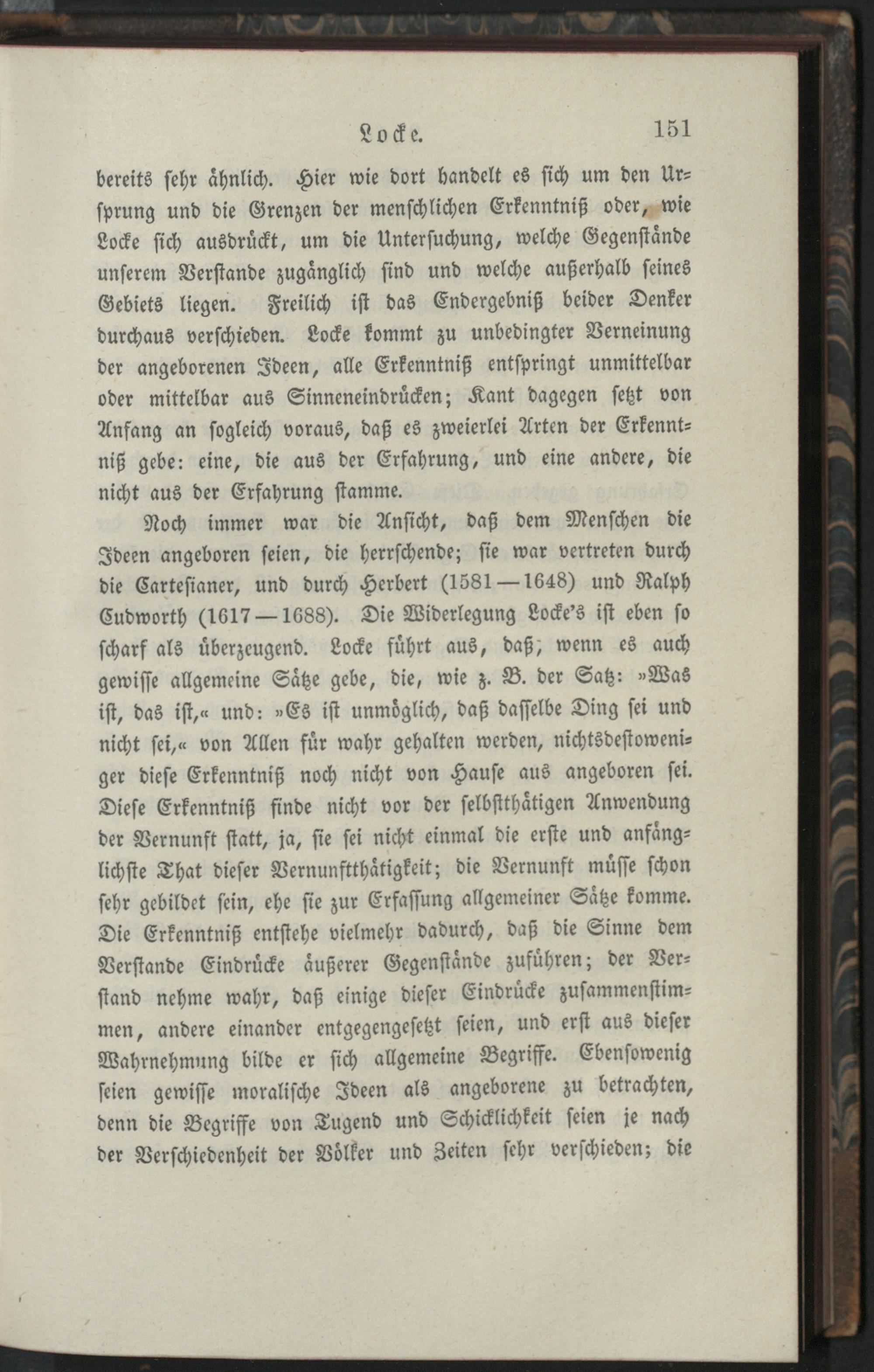 Locke. 151

bereits sehr ähnlich. Hier wie dort handelt es sich um den Ursprung und die Grenzen der menschlichen Erkenntniß oder, wie Locke sich ausdrückt, um die Untersuchung, welche Gegenstände unserem Verstande zugänglich sind und welche außerhalb seines Gebiets liegen. Freilich ist das Endergebniß beider Denker durchaus verschieden. Locke kommt zu unbedingter Verneinung der angeborenen Ideen, alle Erkenntniß entspringt unmittelbar oder mittelbar aus Sinneneindrücken; Kant dagegen setzt von Anfang an sogleich voraus, daß es zweierlei Arten der Erkenntniß gebe: eine, die aus der Erfahrung, und eine andere, die nicht aus der Erfahrung stamme.

Noch immer war die Ansicht, daß dem Menschen die Ideen angeboren seien, die herrschende; sie war vertreten durch die Cartesianer, und durch Herbert (1581—1648) und Ralph Cudworth (1617—1688). Die Widerlegung Locke's ist eben so scharf als überzeugend. Locke führt aus, daß, wenn es auch gewisse allgemeine Sätze gebe, die, wie z. B. der Satz: »Was ist, das ist,« und: »Es ist unmöglich, daß dasselbe Ding sei und nicht sei,« von Allen für wahr gehalten werden, nichtsdestoweniger diese Erkenntniß noch nicht von Hause aus angeboren sei. Diese Erkenntniß finde nicht vor der selbstthätigen Anwendung der Vernunft statt, ja, sie sei nicht einmal die erste und anfänglichste That dieser Vernunftthätigkeit; die Vernunft müsse schon sehr gebildet sein, ehe sie zur Erfassung allgemeiner Sätze komme. Die Erkenntniß entstehe vielmehr dadurch, daß die Sinne dem Verstande Eindrücke äußerer Gegenstände zuführen; der Verstand nehme wahr, daß einige dieser Eindrücke zusammenstimmen, andere einander entgegengesetzt seien, und erst aus dieser Wahrnehmung bilde er sich allgemeine Begriffe. Ebensowenig seien gewisse moralische Ideen als angeborene zu betrachten, denn die Begriffe von Tugend und Schicklichkeit seien je nach der Verschiedenheit der Völker und Zeiten sehr verschieden; die